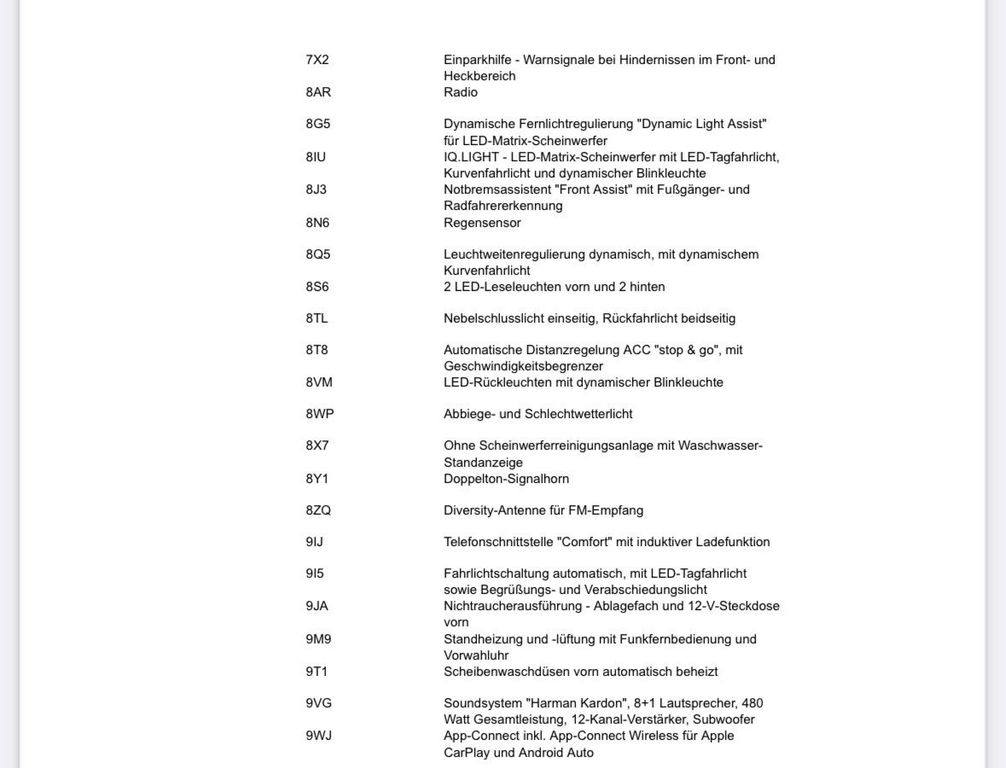 | | |
|---|---|
| 7X2 | Einparkhilfe - Warnsignale bei Hindernissen im Front- und Heckbereich |
| 8AR | Radio |
| 8G5 | Dynamische Fernlichtregulierung "Dynamic Light Assist" für LED-Matrix-Scheinwerfer |
| 8IU | IQ.LIGHT - LED-Matrix-Scheinwerfer mit LED-Tagfahrlicht, Kurvenfahrlicht und dynamischer Blinkleuchte |
| 8J3 | Notbremsassistent "Front Assist" mit Fußgänger- und Radfahrererkennung |
| 8N6 | Regensensor |
| 8Q5 | Leuchtweitenregulierung dynamisch, mit dynamischem Kurvenfahrlicht |
| 8S6 | 2 LED-Leseleuchten vorn und 2 hinten |
| 8TL | Nebelschlusslicht einseitig, Rückfahrlicht beidseitig |
| 8T8 | Automatische Distanzregelung ACC "stop & go", mit Geschwindigkeitsbegrenzer |
| 8VM | LED-Rückleuchten mit dynamischer Blinkleuchte |
| 8WP | Abbiege- und Schlechtwetterlicht |
| 8X7 | Ohne Scheinwerferreinigungsanlage mit Waschwasser-Standanzeige |
| 8Y1 | Doppelton-Signalhorn |
| 8ZQ | Diversity-Antenne für FM-Empfang |
| 9IJ | Telefonschnittstelle "Comfort" mit induktiver Ladefunktion |
| 9I5 | Fahrlichtschaltung automatisch, mit LED-Tagfahrlicht sowie Begrüßungs- und Verabschiedungslicht |
| 9JA | Nichtraucherausführung - Ablagefach und 12-V-Steckdose vorn |
| 9M9 | Standheizung und -lüftung mit Funkfernbedienung und Vorwahluhr |
| 9T1 | Scheibenwaschdüsen vorn automatisch beheizt |
| 9VG | Soundsystem "Harman Kardon", 8+1 Lautsprecher, 480 Watt Gesamtleistung, 12-Kanal-Verstärker, Subwoofer |
| 9WJ | App-Connect inkl. App-Connect Wireless für Apple CarPlay und Android Auto |